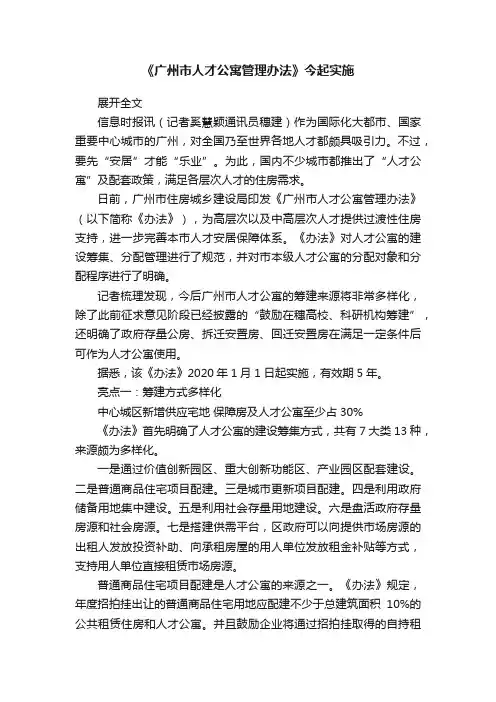 《广州市人才公寓管理办法》今起实施

展开全文

信息时报讯（记者奚慧颖通讯员穗建）作为国际化大都市、国家重要中心城市的广州，对全国乃至世界各地人才都颇具吸引力。不过，要先“安居”才能“乐业”。为此，国内不少城市都推出了“人才公寓”及配套政策，满足各层次人才的住房需求。

日前，广州市住房城乡建设局印发《广州市人才公寓管理办法》（以下简称《办法》），为高层次以及中高层次人才提供过渡性住房支持，进一步完善本市人才安居保障体系。《办法》对人才公寓的建设筹集、分配管理进行了规范，并对市本级人才公寓的分配对象和分配程序进行了明确。

记者梳理发现，今后广州市人才公寓的筹建来源将非常多样化，除了此前征求意见阶段已经披露的“鼓励在穗高校、科研机构筹建”，还明确了政府存量公房、拆迁安置房、回迁安置房在满足一定条件后可作为人才公寓使用。

据悉，该《办法》2020 年 1 月 1 日起实施，有效期 5 年。

亮点一：筹建方式多样化

中心城区新增供应宅地 保障房及人才公寓至少占 30%

《办法》首先明确了人才公寓的建设筹集方式，共有 7 大类 13 种，来源颇为多样化。

一是通过价值创新园区、重大创新功能区、产业园区配套建设。二是普通商品住宅项目配建。三是城市更新项目配建。四是利用政府储备用地集中建设。五是利用社会存量用地建设。六是盘活政府存量房源和社会房源。七是搭建供需平台，区政府可以向提供市场房源的出租人发放投资补助、向承租房屋的用人单位发放租金补贴等方式，支持用人单位直接租赁市场房源。

普通商品住宅项目配建是人才公寓的来源之一。《办法》规定，年度招拍挂出让的普通商品住宅用地应配建不少于总建筑面积 10%的公共租赁住房和人才公寓。并且鼓励企业将通过招拍挂取得的自持租